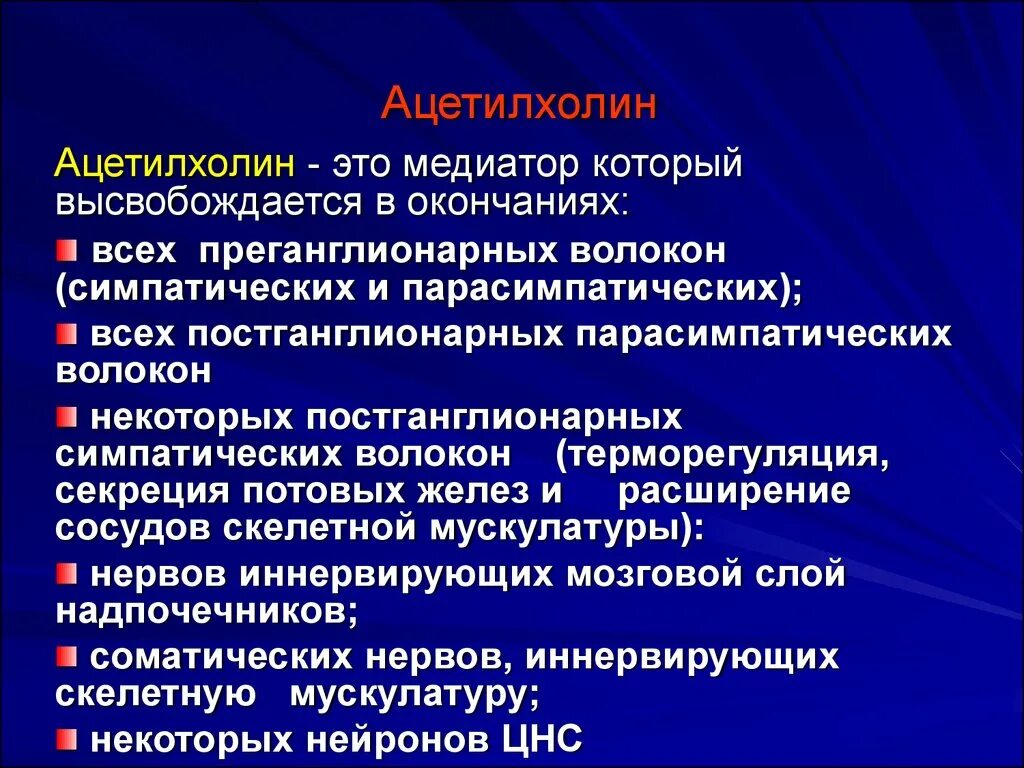 Ацетилхолин

Ацетилхолин - это медиатор который высвобождается в окончаниях:

всех преганглионарных волокон (симпатических и парасимпатических);

всех постганглионарных парасимпатических волокон

некоторых постганглионарных симпатических волокон (терморегуляция, секреция потовых желез и расширение сосудов скелетной мускулатуры):

нервов иннервирующих мозговой слой надпочечников;

соматических нервов, иннервирующих скелетную мускулатуру;

некоторых нейронов ЦНС